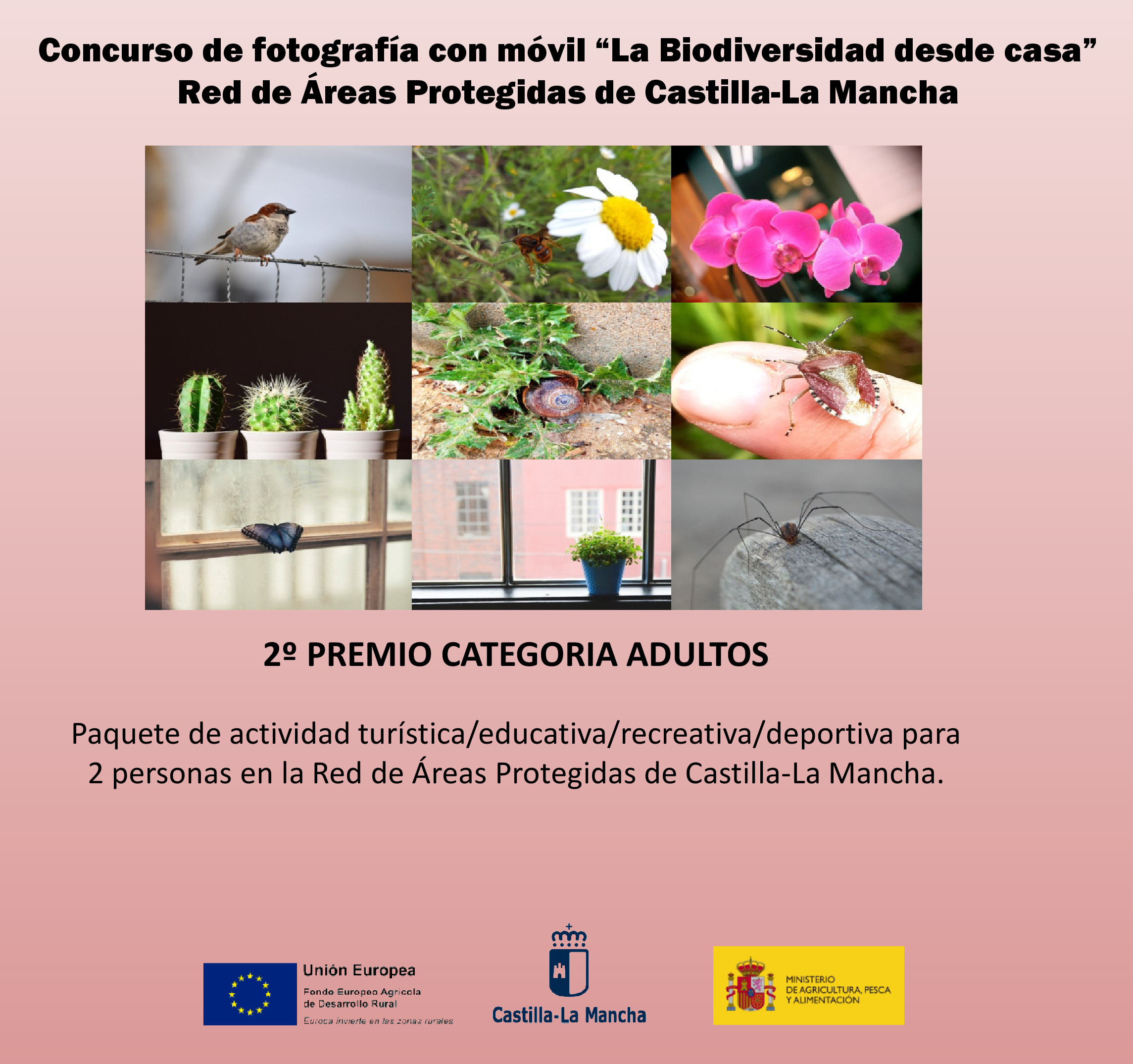 Concurso de fotografía con móvil "La Biodiversidad desde casa"
Red de Áreas Protegidas de Castilla-La Mancha

2º PREMIO CATEGORIA ADULTOS

Paquete de actividad turística/educativa/recreativa/deportiva para 2 personas en la Red de Áreas Protegidas de Castilla-La Mancha.

Unión Europea
Fondo Europeo Agrícola
de Desarrollo Rural
Europa invierte en las zonas rurales

Castilla-La Mancha

MINISTERIO
DE AGRICULTURA, PESCA
Y ALIMENTACIÓN